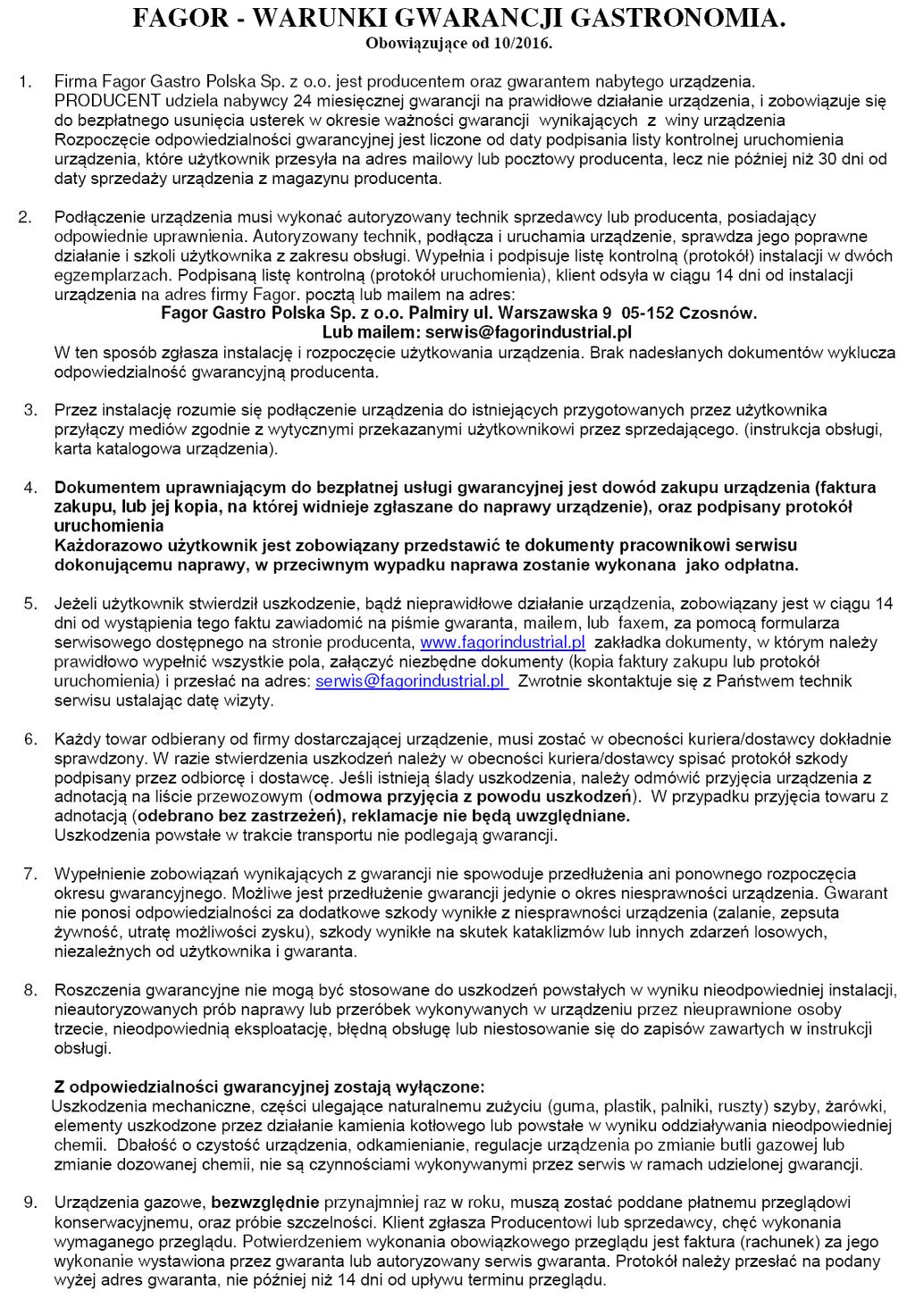 FAGOR - WARUNKI GWARANCJI GASTRONOMIA.
Obowiązujące od 10/2016.

1. Firma Fagor Gastro Polska Sp. z o.o. jest producentem oraz gwarantem nabytego urządzenia. PRODUCENT udziela nabywcy 24 miesięcznej gwarancji na prawidłowe działanie urządzenia, i zobowiązuje się do bezpłatnego usunięcia usterek w okresie ważności gwarancji wynikających z winy urządzenia Rozpoczęcie odpowiedzialności gwarancyjnej jest liczone od daty podpisania listy kontrolnej uruchomienia urządzenia, które użytkownik przesyła na adres mailowy lub pocztowy producenta, lecz nie później niż 30 dni od daty sprzedaży urządzenia z magazynu producenta.

2. Podłączenie urządzenia musi wykonać autoryzowany technik sprzedawcy lub producenta, posiadający odpowiednie uprawnienia. Autoryzowany technik, podłącza i uruchamia urządzenie, sprawdza jego poprawne działanie i szkoli użytkownika z zakresu obsługi. Wypełnia i podpisuje listę kontrolną (protokół) instalacji w dwóch egzemplarzach. Podpisaną listę kontrolną (protokół uruchomienia), klient odsyła w ciągu 14 dni od instalacji urządzenia na adres firmy Fagor. pocztą lub mailem na adres:
Fagor Gastro Polska Sp. z o.o. Palmiry ul. Warszawska 9 05-152 Czosnów.
Lub mailem: serwis@fagorindustrial.pl
W ten sposób zgłasza instalację i rozpoczęcie użytkowania urządzenia. Brak nadesłanych dokumentów wyklucza odpowiedzialność gwarancyjną producenta.

3. Przez instalację rozumie się podłączenie urządzenia do istniejących przygotowanych przez użytkownika przyłączy mediów zgodnie z wytycznymi przekazanymi użytkownikowi przez sprzedającego. (instrukcja obsługi, karta katalogowa urządzenia).

4. Dokumentem uprawniającym do bezpłatnej usługi gwarancyjnej jest dowód zakupu urządzenia (faktura zakupu, lub jej kopia, na której widnieje zgłaszane do naprawy urządzenie), oraz podpisany protokół uruchomienia
Każdorazowo użytkownik jest zobowiązany przedstawić te dokumenty pracownikowi serwisu dokonującemu naprawy, w przeciwnym wypadku naprawa zostanie wykonana jako odpłatna.

5. Jeżeli użytkownik stwierdził uszkodzenie, bądź nieprawidłowe działanie urządzenia, zobowiązany jest w ciągu 14 dni od wystąpienia tego faktu zawiadomić na piśmie gwaranta, mailem, lub faxem, za pomocą formularza serwisowego dostępnego na stronie producenta, www.fagorindustrial.pl zakładka dokumenty, w którym należy prawidłowo wypełnić wszystkie pola, załączyć niezbędne dokumenty (kopia faktury zakupu lub protokół uruchomienia) i przesłać na adres: serwis@fagorindustrial.pl Zwrotnie skontaktuje się z Państwem technik serwisu ustalając datę wizyty.

6. Każdy towar odbierany od firmy dostarczającej urządzenie, musi zostać w obecności kuriera/dostawcy dokładnie sprawdzony. W razie stwierdzenia uszkodzeń należy w obecności kuriera/dostawcy spisać protokół szkody podpisany przez odbiorcę i dostawcę. Jeśli istnieją ślady uszkodzenia, należy odmówić przyjęcia urządzenia z adnotacją na liście przewozowym (odmowa przyjęcia z powodu uszkodzeń). W przypadku przyjęcia towaru z adnotacją (odebrano bez zastrzeżeń), reklamacje nie będą uwzględniane.
Uszkodzenia powstałe w trakcie transportu nie podlegają gwarancji.

7. Wypełnienie zobowiązań wynikających z gwarancji nie spowoduje przedłużenia ani ponownego rozpoczęcia okresu gwarancyjnego. Możliwe jest przedłużenie gwarancji jedynie o okres niesprawności urządzenia. Gwarant nie ponosi odpowiedzialności za dodatkowe szkody wynikłe z niesprawności urządzenia (zalanie, zepsuta żywność, utratę możliwości zysku), szkody wynikłe na skutek kataklizmów lub innych zdarzeń losowych, niezależnych od użytkownika i gwaranta.

8. Roszczenia gwarancyjne nie mogą być stosowane do uszkodzeń powstałych w wyniku nieodpowiedniej instalacji, nieautoryzowanych prób naprawy lub przeróbek wykonywanych w urządzeniu przez nieuprawnione osoby trzecie, nieodpowiednią eksploatację, błędną obsługę lub niestosowanie się do zapisów zawartych w instrukcji obsługi.

Z odpowiedzialności gwarancyjnej zostają wyłączone:
Uszkodzenia mechaniczne, części ulegające naturalnemu zużyciu (guma, plastik, palniki, ruszty) szyby, żarówki, elementy uszkodzone przez działanie kamienia kotłowego lub powstałe w wyniku oddziaływania nieodpowiedniej chemii. Dbałość o czystość urządzenia, odkamienianie, regulacje urządzenia po zmianie butli gazowej lub zmianie dozowanej chemii, nie są czynnościami wykonywanymi przez serwis w ramach udzielonej gwarancji.

9. Urządzenia gazowe, bezwzględnie przynajmniej raz w roku, muszą zostać poddane płatnemu przeglądowi konserwacyjnemu, oraz próbie szczelności. Klient zgłasza Producentowi lub sprzedawcy, chęć wykonania wymaganego przeglądu. Potwierdzeniem wykonania obowiązkowego przeglądu jest faktura (rachunek) za jego wykonanie wystawiona przez gwaranta lub autoryzowany serwis gwaranta. Protokół należy przesłać na podany wyżej adres gwaranta, nie później niż 14 dni od upływu terminu przeglądu.